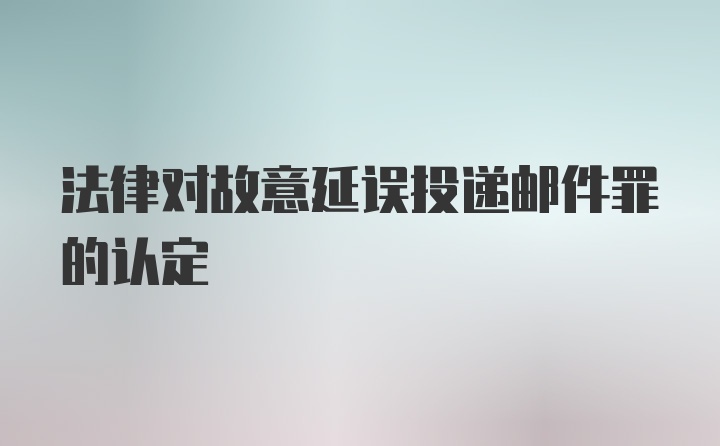 法律对故意延误投递邮件罪的认定